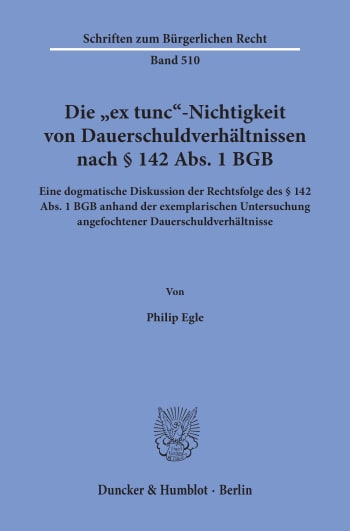 Schriften zum Bürgerlichen Recht

Band 510

Die „ex tunc“-Nichtigkeit von Dauerschuldverhältnissen nach § 142 Abs. 1 BGB

Eine dogmatische Diskussion der Rechtsfolge des § 142 Abs. 1 BGB anhand der exemplarischen Untersuchung angefochtener Dauerschuldverhältnisse

Von

Philip Egle

Duncker & Humblot · Berlin